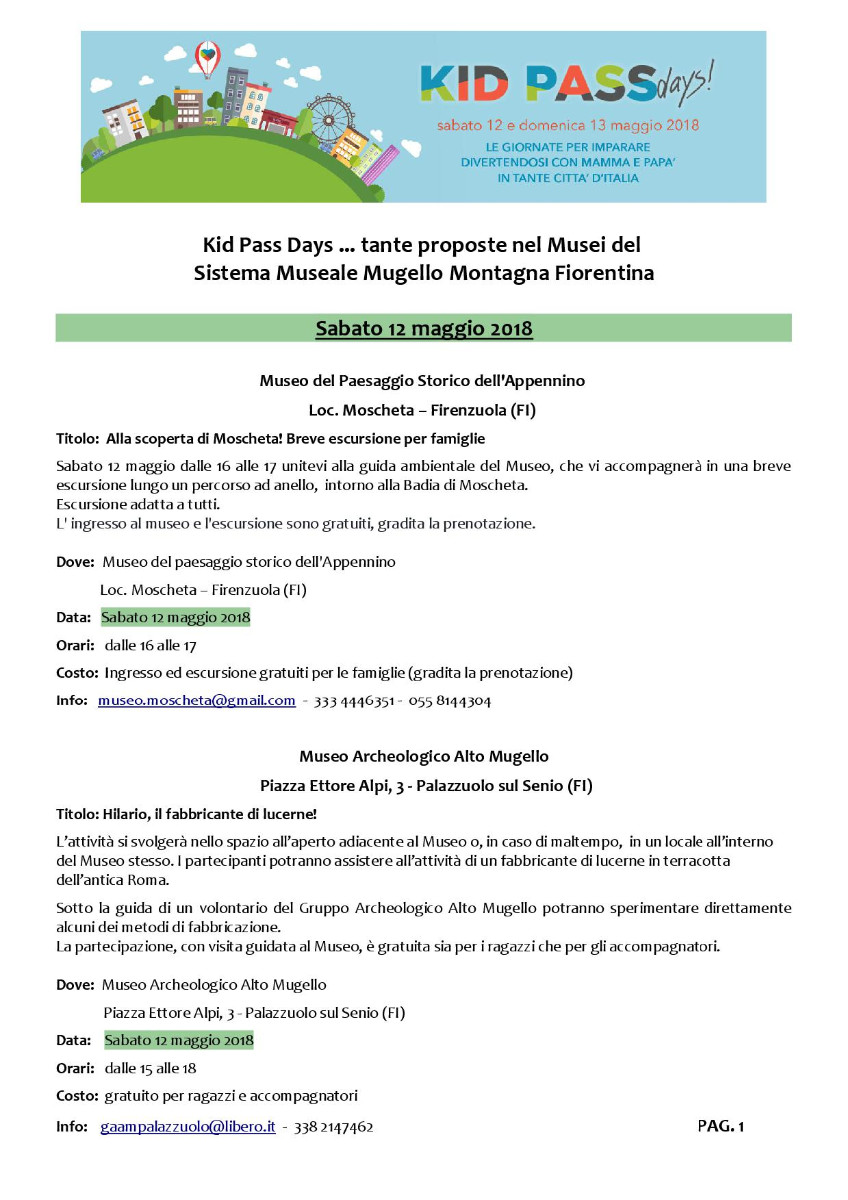 KID PASS days!
sabato 12 e domenica 13 maggio 2018
LE GIORNATE PER IMPARARE DIVERTENDOSI CON MAMMA E PAPA' IN TANTE CITTA' D'ITALIA

Kid Pass Days ... tante proposte nel Musei del Sistema Museale Mugello Montagna Fiorentina

Sabato 12 maggio 2018

Museo del Paesaggio Storico dell'Appennino

Loc. Moscheta – Firenzuola (FI)

Titolo: Alla scoperta di Moscheta! Breve escursione per famiglie

Sabato 12 maggio dalle 16 alle 17 unitevi alla guida ambientale del Museo, che vi accompagnerà in una breve escursione lungo un percorso ad anello, intorno alla Badia di Moscheta.
Escursione adatta a tutti.
L' ingresso al museo e l'escursione sono gratuiti, gradita la prenotazione.

Dove: Museo del paesaggio storico dell'Appennino
Loc. Moscheta – Firenzuola (FI)

Data: Sabato 12 maggio 2018

Orari: dalle 16 alle 17

Costo: Ingresso ed escursione gratuiti per le famiglie (gradita la prenotazione)

Info: museo.moscheta@gmail.com - 333 4446351 - 055 8144304

Museo Archeologico Alto Mugello

Piazza Ettore Alpi, 3 - Palazzuolo sul Senio (FI)

Titolo: Hilario, il fabbricante di lucerne!

L'attività si svolgerà nello spazio all'aperto adiacente al Museo o, in caso di maltempo, in un locale all'interno del Museo stesso. I partecipanti potranno assistere all'attività di un fabbricante di lucerne in terracotta dell'antica Roma.

Sotto la guida di un volontario del Gruppo Archeologico Alto Mugello potranno sperimentare direttamente alcuni dei metodi di fabbricazione.
La partecipazione, con visita guidata al Museo, è gratuita sia per i ragazzi che per gli accompagnatori.

Dove: Museo Archeologico Alto Mugello
Piazza Ettore Alpi, 3 - Palazzuolo sul Senio (FI)

Data: Sabato 12 maggio 2018

Orari: dalle 15 alle 18

Costo: gratuito per ragazzi e accompagnatori

Info: gaampalazzuolo@libero.it - 338 2147462

PAG. 1